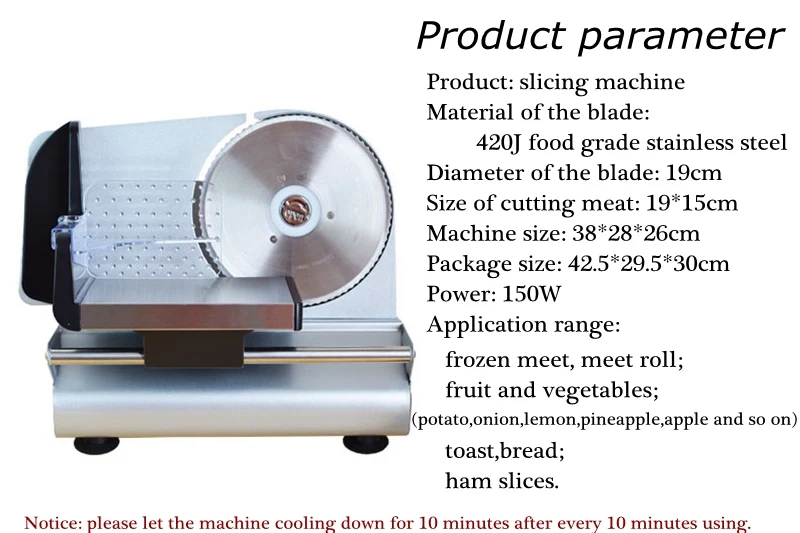 Product parameter

Product: slicing machine
Material of the blade:
420J food grade stainless steel
Diameter of the blade: 19cm
Size of cutting meat: 19*15cm
Machine size: 38*28*26cm
Package size: 42.5*29.5*30cm
Power: 150W
Application range:
frozen meet, meet roll;
fruit and vegetables;
(potato,onion,lemon,pineapple,apple and so on)
toast,bread;
ham slices.

Notice: please let the machine cooling down for 10 minutes after every 10 minutes using.